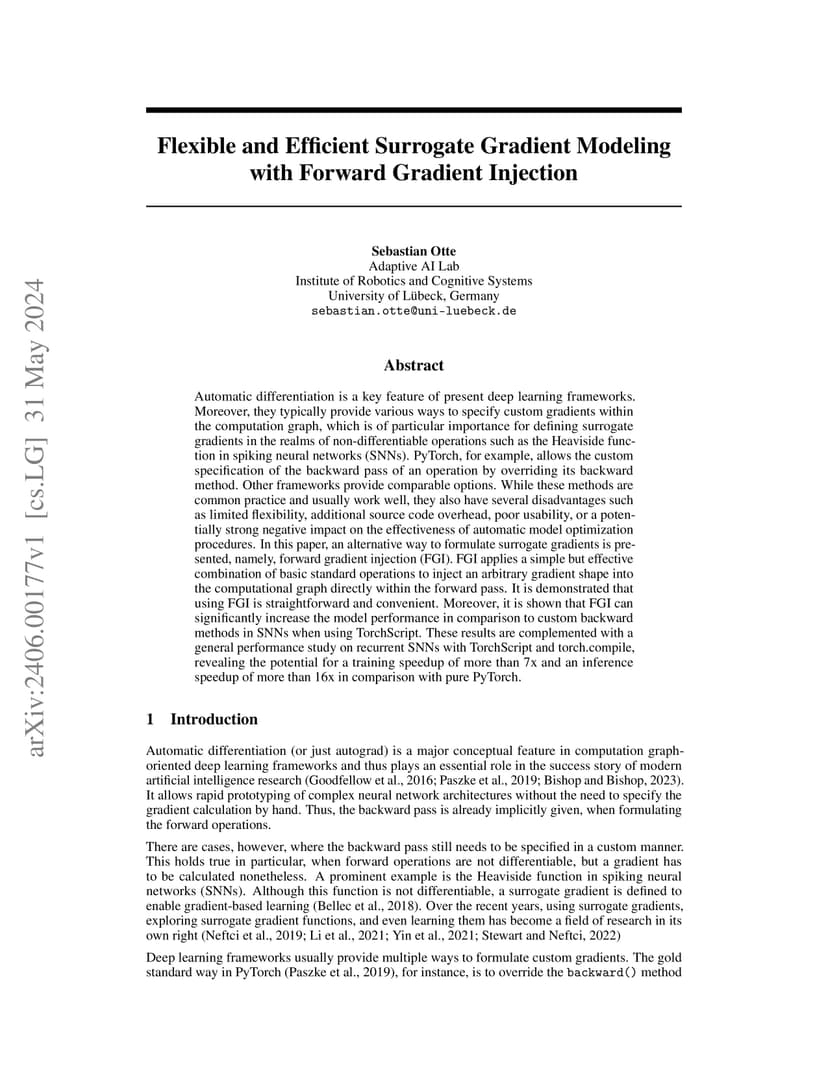 arXiv:2406.00177v1 [cs.LG] 31 May 2024

Flexible and Efficient Surrogate Gradient Modeling with Forward Gradient Injection

Sebastian Otte
Adaptive AI Lab
Institute of Robotics and Cognitive Systems
University of Lübeck, Germany
sebastian.otte@uni-luebeck.de

Abstract

Automatic differentiation is a key feature of present deep learning frameworks. Moreover, they typically provide various ways to specify custom gradients within the computation graph, which is of particular importance for defining surrogate gradients in the realms of non-differentiable operations such as the Heaviside function in spiking neural networks (SNNs). PyTorch, for example, allows the custom specification of the backward pass of an operation by overriding its backward method. Other frameworks provide comparable options. While these methods are common practice and usually work well, they also have several disadvantages such as limited flexibility, additional source code overhead, poor usability, or a potentially strong negative impact on the effectiveness of automatic model optimization procedures. In this paper, an alternative way to formulate surrogate gradients is presented, namely, forward gradient injection (FGI). FGI applies a simple but effective combination of basic standard operations to inject an arbitrary gradient shape into the computational graph directly within the forward pass. It is demonstrated that using FGI is straightforward and convenient. Moreover, it is shown that FGI can significantly increase the model performance in comparison to custom backward methods in SNNs when using TorchScript. These results are complemented with a general performance study on recurrent SNNs with TorchScript and torch.compile, revealing the potential for a training speedup of more than 7x and an inference speedup of more than 16x in comparison with pure PyTorch.

1 Introduction

Automatic differentiation (or just autograd) is a major conceptual feature in computation graph-oriented deep learning frameworks and thus plays an essential role in the success story of modern artificial intelligence research (Goodfellow et al., 2016; Paszke et al., 2019; Bishop and Bishop, 2023). It allows rapid prototyping of complex neural network architectures without the need to specify the gradient calculation by hand. Thus, the backward pass is already implicitly given, when formulating the forward operations.

There are cases, however, where the backward pass still needs to be specified in a custom manner. This holds true in particular, when forward operations are not differentiable, but a gradient has to be calculated nonetheless. A prominent example is the Heaviside function in spiking neural networks (SNNs). Although this function is not differentiable, a surrogate gradient is defined to enable gradient-based learning (Bellec et al., 2018). Over the recent years, using surrogate gradients, exploring surrogate gradient functions, and even learning them has become a field of research in its own right (Neftci et al., 2019; Li et al., 2021; Yin et al., 2021; Stewart and Neftci, 2022)

Deep learning frameworks usually provide multiple ways to formulate custom gradients. The gold standard way in PyTorch (Paszke et al., 2019), for instance, is to override the backward() method